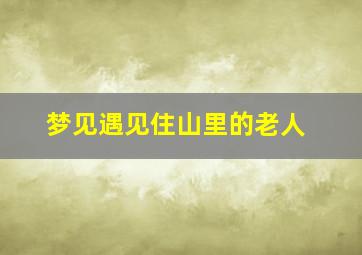 梦见遇见住山里的老人